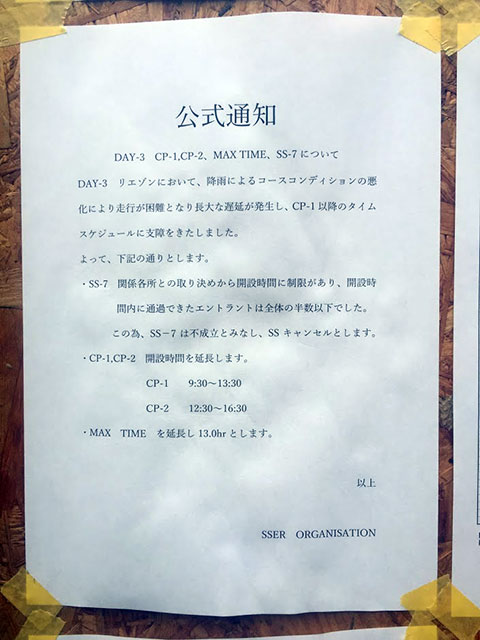 公式通知

DAY-3　CP-1,CP-2、MAX TIME、SS-7 について

DAY-3　リエゾンにおいて、降雨によるコースコンディションの悪化により走行が困難となり長大な遅延が発生し、CP-1 以降のタイムスケジュールに支障をきたしました。

よって、下記の通りとします。

・SS-7　関係各所との取り決めから開設時間に制限があり、開設時間内に通過できたエントラントは全体の半数以下でした。

この為、SS－7 は不成立とみなし、SS キャンセルとします。

・CP-1,CP-2　開設時間を延長します。

CP-1　9:30～13:30

CP-2　12:30～16:30

・MAX　TIME　を延長し 13.0hr とします。

以上

SSER　ORGANISATION